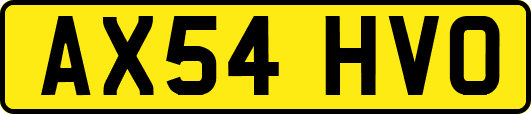 AX54 HVO